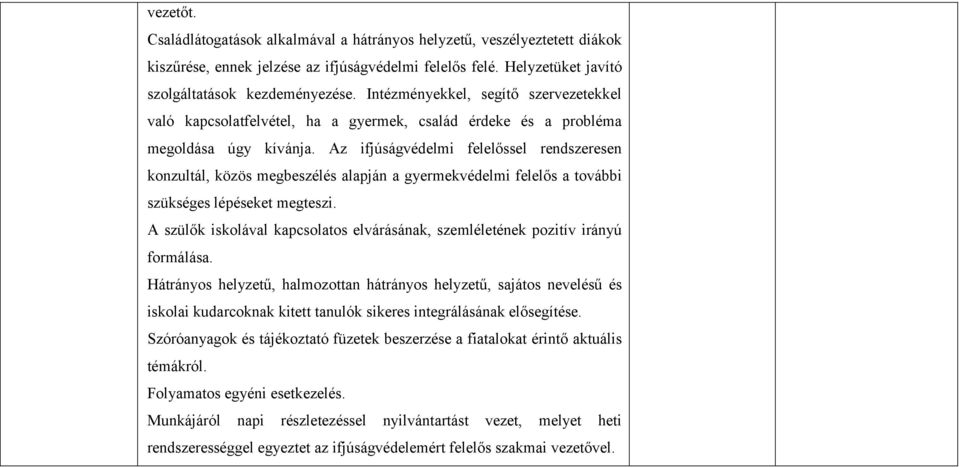 vezetőt.

Családlátogatások alkalmával a hátrányos helyzetű, veszélyeztetett diákok kiszűrése, ennek jelzése az ifjúságvédelmi felelős felé. Helyzetüket javító szolgáltatások kezdeményezése. Intézményekkel, segítő szervezetekkel való kapcsolatfelvétel, ha a gyermek, család érdeke és a probléma megoldása úgy kívánja. Az ifjúságvédelmi felelőssel rendszeresen konzultál, közös megbeszélés alapján a gyermekvédelmi felelős a további szükséges lépéseket megteszi.

A szülők iskolával kapcsolatos elvárásának, szemléletének pozitív irányú formálása.

Hátrányos helyzetű, halmozottan hátrányos helyzetű, sajátos nevelésű és iskolai kudarcoknak kitett tanulók sikeres integrálásának elősegítése.

Szóróanyagok és tájékoztató füzetek beszerzése a fiatalokat érintő aktuális témákról.

Folyamatos egyéni esetkezelés.

Munkájáról napi részletezéssel nyilvántartást vezet, melyet heti rendszerességgel egyeztet az ifjúságvédelemért felelős szakmai vezetővel.